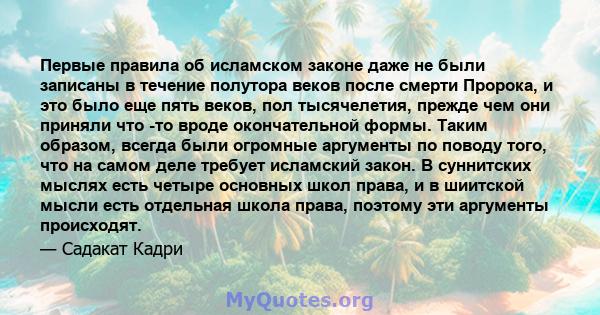 Первые правила об исламском законе даже не были записаны в течение полутора веков после смерти Пророка, и это было еще пять веков, пол тысячелетия, прежде чем они приняли что -то вроде окончательной формы. Таким образом, всегда были огромные аргументы по поводу того, что на самом деле требует исламский закон. В суннитских мыслях есть четыре основных школ права, и в шиитской мысли есть отдельная школа права, поэтому эти аргументы происходят.

— Садакат Кадри

MyQuotes.org